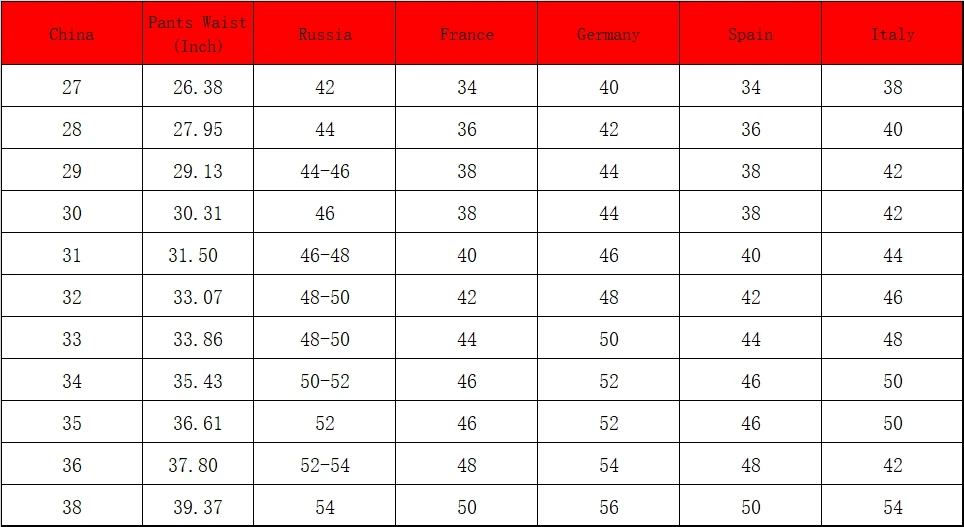 | China | Pants Waist (Inch) | Russia | France | Germany | Spain | Italy |
|---|---|---|---|---|---|---|
| 27 | 26.38 | 42 | 34 | 40 | 34 | 38 |
| 28 | 27.95 | 44 | 36 | 42 | 36 | 40 |
| 29 | 29.13 | 44-46 | 38 | 44 | 38 | 42 |
| 30 | 30.31 | 46 | 38 | 44 | 38 | 42 |
| 31 | 31.50 | 46-48 | 40 | 46 | 40 | 44 |
| 32 | 33.07 | 48-50 | 42 | 48 | 42 | 46 |
| 33 | 33.86 | 48-50 | 44 | 50 | 44 | 48 |
| 34 | 35.43 | 50-52 | 46 | 52 | 46 | 50 |
| 35 | 36.61 | 52 | 46 | 52 | 46 | 50 |
| 36 | 37.80 | 52-54 | 48 | 54 | 48 | 42 |
| 38 | 39.37 | 54 | 50 | 56 | 50 | 54 |